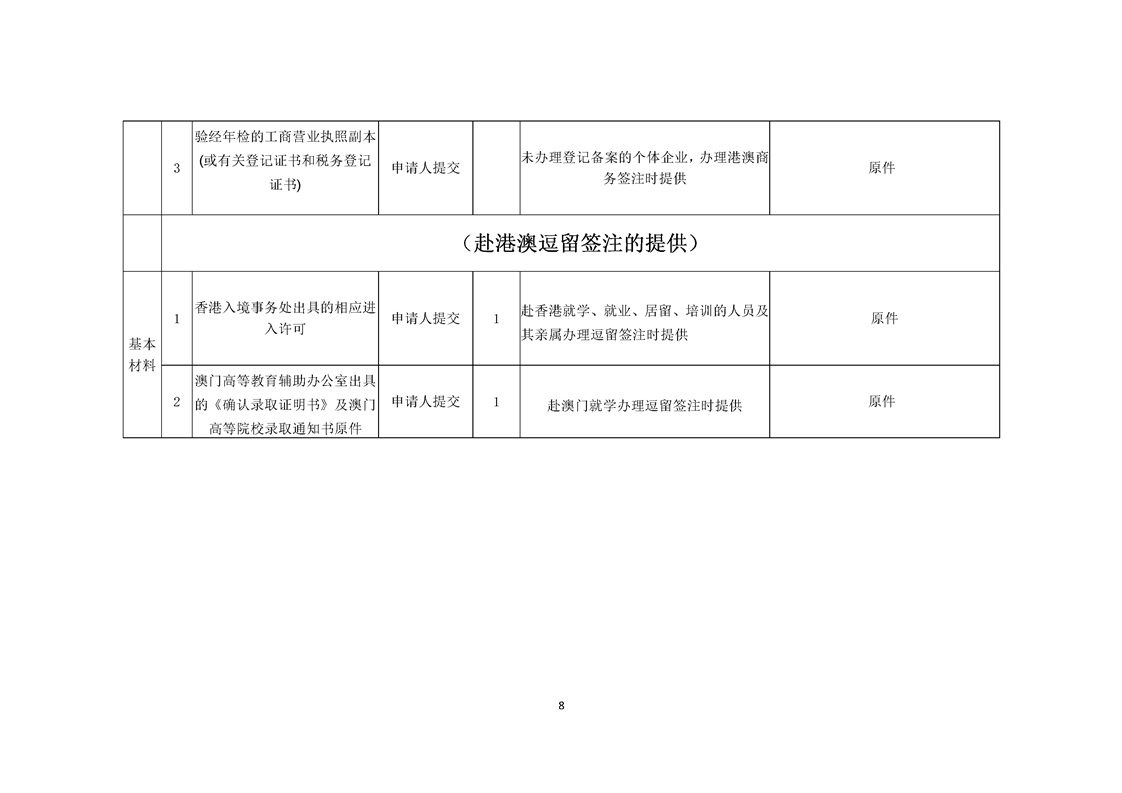 |  | 3 | 验经年检的工商营业执照副本(或有关登记证书和税务登记证书) | 申请人提交 |  | 未办理登记备案的个体企业，办理港澳商务签注时提供 | 原件 |
|---|---|---|---|---|---|---|
|  | （赴港澳逗留签注的提供） |  |  |  |  |  |
| 基本材料 | 1 | 香港入境事务处出具的相应进入许可 | 申请人提交 | 1 | 赴香港就学、就业、居留、培训的人员及其亲属办理逗留签注时提供 | 原件 |
|  | 2 | 澳门高等教育辅助办公室出具的《确认录取证明书》及澳门高等院校录取通知书原件 | 申请人提交 | 1 | 赴澳门就学办理逗留签注时提供 | 原件 |

8